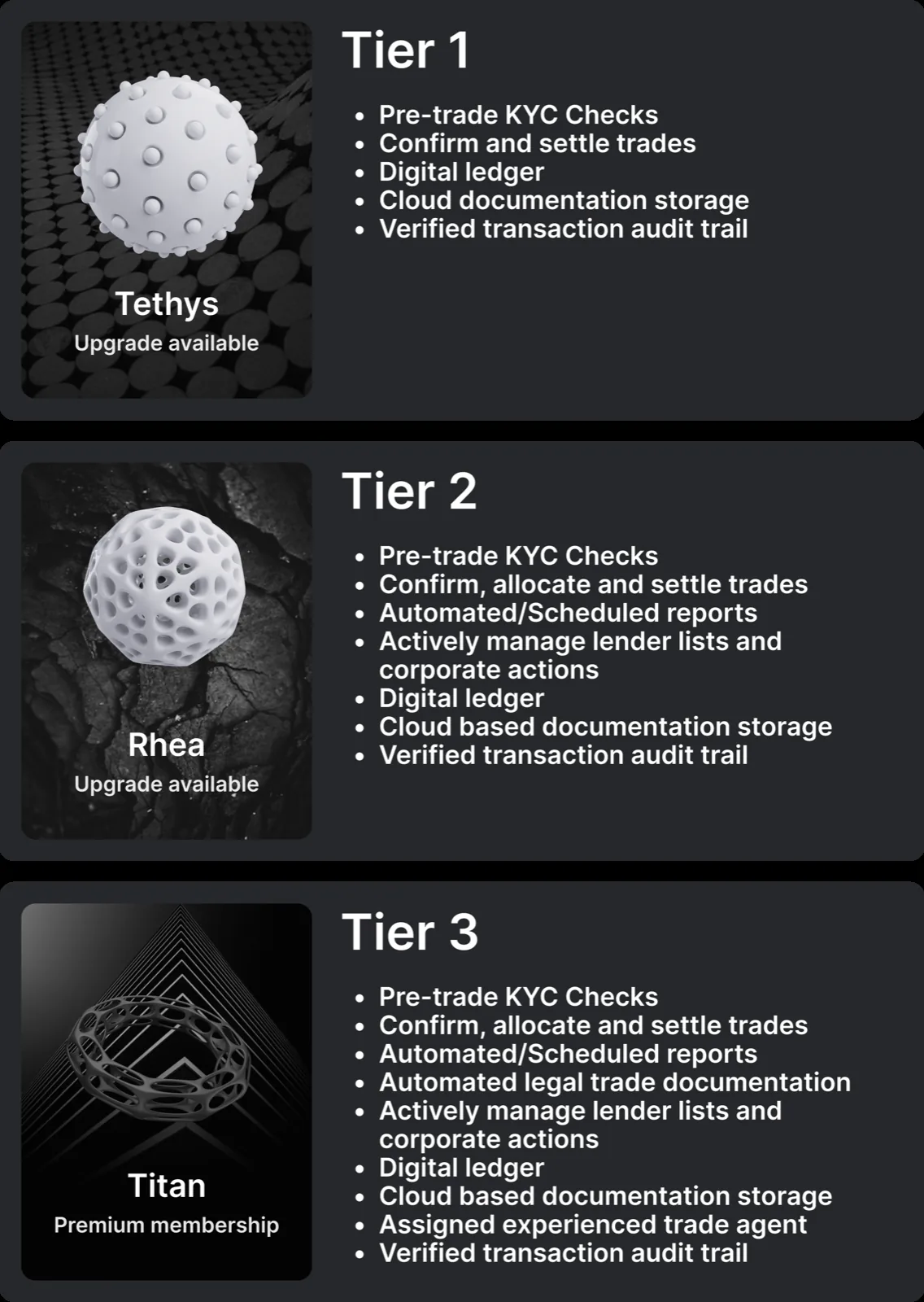 Tethys
Upgrade available

Tier 1

- Pre-trade KYC Checks
- Confirm and settle trades
- Digital ledger
- Cloud documentation storage
- Verified transaction audit trail

Rhea
Upgrade available

Tier 2

- Pre-trade KYC Checks
- Confirm, allocate and settle trades
- Automated/Scheduled reports
- Actively manage lender lists and corporate actions
- Digital ledger
- Cloud based documentation storage
- Verified transaction audit trail

Titan
Premium membership

Tier 3

- Pre-trade KYC Checks
- Confirm, allocate and settle trades
- Automated/Scheduled reports
- Automated legal trade documentation
- Actively manage lender lists and corporate actions
- Digital ledger
- Cloud based documentation storage
- Assigned experienced trade agent
- Verified transaction audit trail